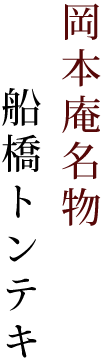 岡本庵名物

船橋トンテキ